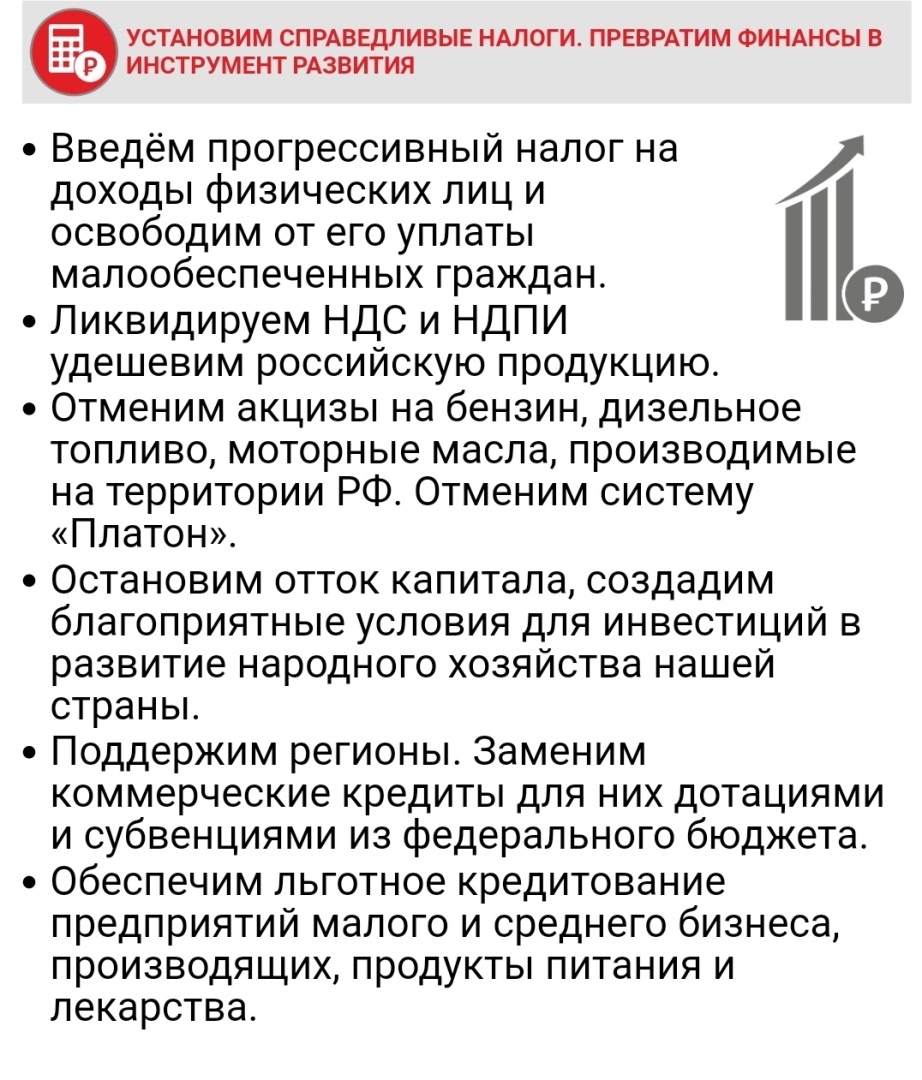 УСТАНОВИМ СПРАВЕДЛИВЫЕ НАЛОГИ. ПРЕВРАТИМ ФИНАНСЫ В ИНСТРУМЕНТ РАЗВИТИЯ

• Введём прогрессивный налог на доходы физических лиц и освободим от его уплаты малообеспеченных граждан.
• Ликвидируем НДС и НДПИ удешевим российскую продукцию.
• Отменим акцизы на бензин, дизельное топливо, моторные масла, производимые на территории РФ. Отменим систему «Платон».
• Остановим отток капитала, создадим благоприятные условия для инвестиций в развитие народного хозяйства нашей страны.
• Поддержим регионы. Заменим коммерческие кредиты для них дотациями и субвенциями из федерального бюджета.
• Обеспечим льготное кредитование предприятий малого и среднего бизнеса, производящих, продукты питания и лекарства.